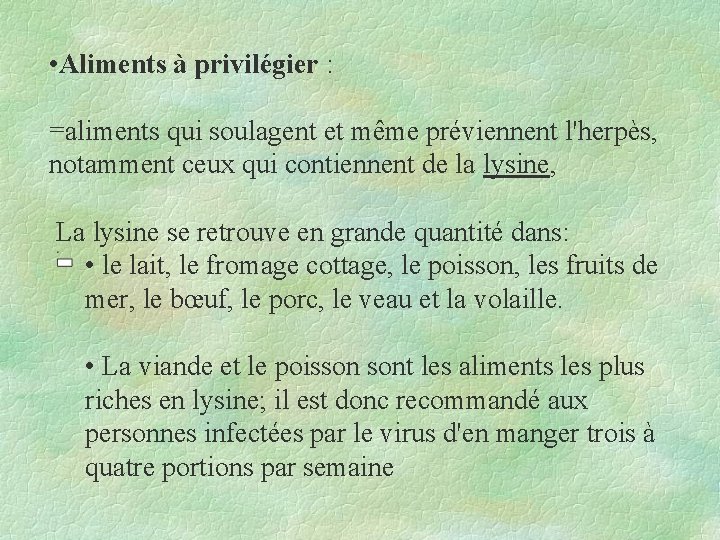 •Aliments à privilégier :

=aliments qui soulagent et même préviennent l'herpès, notamment ceux qui contiennent de la lysine,

La lysine se retrouve en grande quantité dans:
• le lait, le fromage cottage, le poisson, les fruits de mer, le bœuf, le porc, le veau et la volaille.

• La viande et le poisson sont les aliments les plus riches en lysine; il est donc recommandé aux personnes infectées par le virus d'en manger trois à quatre portions par semaine